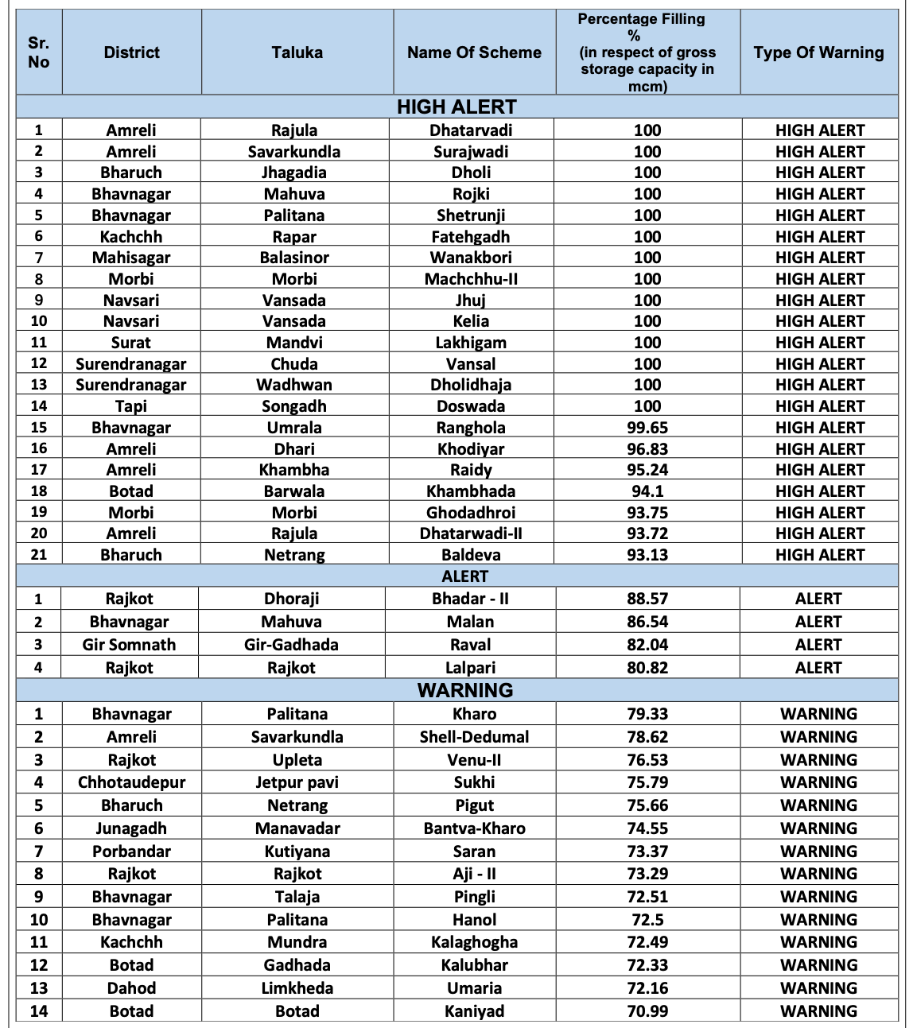 | Sr. No | District | Taluka | Name Of Scheme | Percentage Filling % (in respect of gross storage capacity in mcm) | Type Of Warning |
|---|---|---|---|---|---|
| HIGH ALERT | | | | | |
| 1 | Amreli | Rajula | Dhatarvadi | 100 | HIGH ALERT |
| 2 | Amreli | Savarkundla | Surajwadi | 100 | HIGH ALERT |
| 3 | Bharuch | Jhagadia | Dholi | 100 | HIGH ALERT |
| 4 | Bhavnagar | Mahuva | Rojki | 100 | HIGH ALERT |
| 5 | Bhavnagar | Palitana | Shetrunji | 100 | HIGH ALERT |
| 6 | Kachchh | Rapar | Fatehgadh | 100 | HIGH ALERT |
| 7 | Mahisagar | Balasinor | Wanakbori | 100 | HIGH ALERT |
| 8 | Morbi | Morbi | Machchhu-II | 100 | HIGH ALERT |
| 9 | Navsari | Vansada | Jhuj | 100 | HIGH ALERT |
| 10 | Navsari | Vansada | Kelia | 100 | HIGH ALERT |
| 11 | Surat | Mandvi | Lakhigam | 100 | HIGH ALERT |
| 12 | Surendranagar | Chuda | Vansal | 100 | HIGH ALERT |
| 13 | Surendranagar | Wadhwan | Dholidhaja | 100 | HIGH ALERT |
| 14 | Tapi | Songadh | Doswada | 100 | HIGH ALERT |
| 15 | Bhavnagar | Umrala | Ranghola | 99.65 | HIGH ALERT |
| 16 | Amreli | Dhari | Khodiyar | 96.83 | HIGH ALERT |
| 17 | Amreli | Khambha | Raidy | 95.24 | HIGH ALERT |
| 18 | Botad | Barwala | Khambhada | 94.1 | HIGH ALERT |
| 19 | Morbi | Morbi | Ghodadhroi | 93.75 | HIGH ALERT |
| 20 | Amreli | Rajula | Dhatarwadi-II | 93.72 | HIGH ALERT |
| 21 | Bharuch | Netrang | Baldeva | 93.13 | HIGH ALERT |
| ALERT | | | | | |
| 1 | Rajkot | Dhoraji | Bhadar - II | 88.57 | ALERT |
| 2 | Bhavnagar | Mahuva | Malan | 86.54 | ALERT |
| 3 | Gir Somnath | Gir-Gadhada | Raval | 82.04 | ALERT |
| 4 | Rajkot | Rajkot | Lalpari | 80.82 | ALERT |
| WARNING | | | | | |
| 1 | Bhavnagar | Palitana | Kharo | 79.33 | WARNING |
| 2 | Amreli | Savarkundla | Shell-Dedumal | 78.62 | WARNING |
| 3 | Rajkot | Upleta | Venu-II | 76.53 | WARNING |
| 4 | Chhotaudepur | Jetpur pavi | Sukhi | 75.79 | WARNING |
| 5 | Bharuch | Netrang | Pigut | 75.66 | WARNING |
| 6 | Junagadh | Manavadar | Bantva-Kharo | 74.55 | WARNING |
| 7 | Porbandar | Kutiyana | Saran | 73.37 | WARNING |
| 8 | Rajkot | Rajkot | Aji - II | 73.29 | WARNING |
| 9 | Bhavnagar | Talaja | Pingli | 72.51 | WARNING |
| 10 | Bhavnagar | Palitana | Hanol | 72.5 | WARNING |
| 11 | Kachchh | Mundra | Kalaghogha | 72.49 | WARNING |
| 12 | Botad | Gadhada | Kalubhar | 72.33 | WARNING |
| 13 | Dahod | Limkheda | Umaria | 72.16 | WARNING |
| 14 | Botad | Botad | Kaniyad | 70.99 | WARNING |